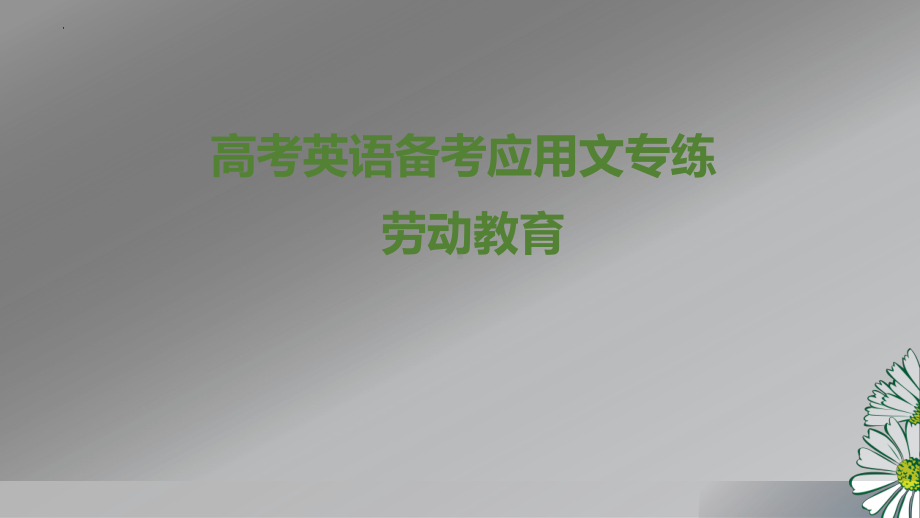 高考英语备考应用文专练
劳动教育